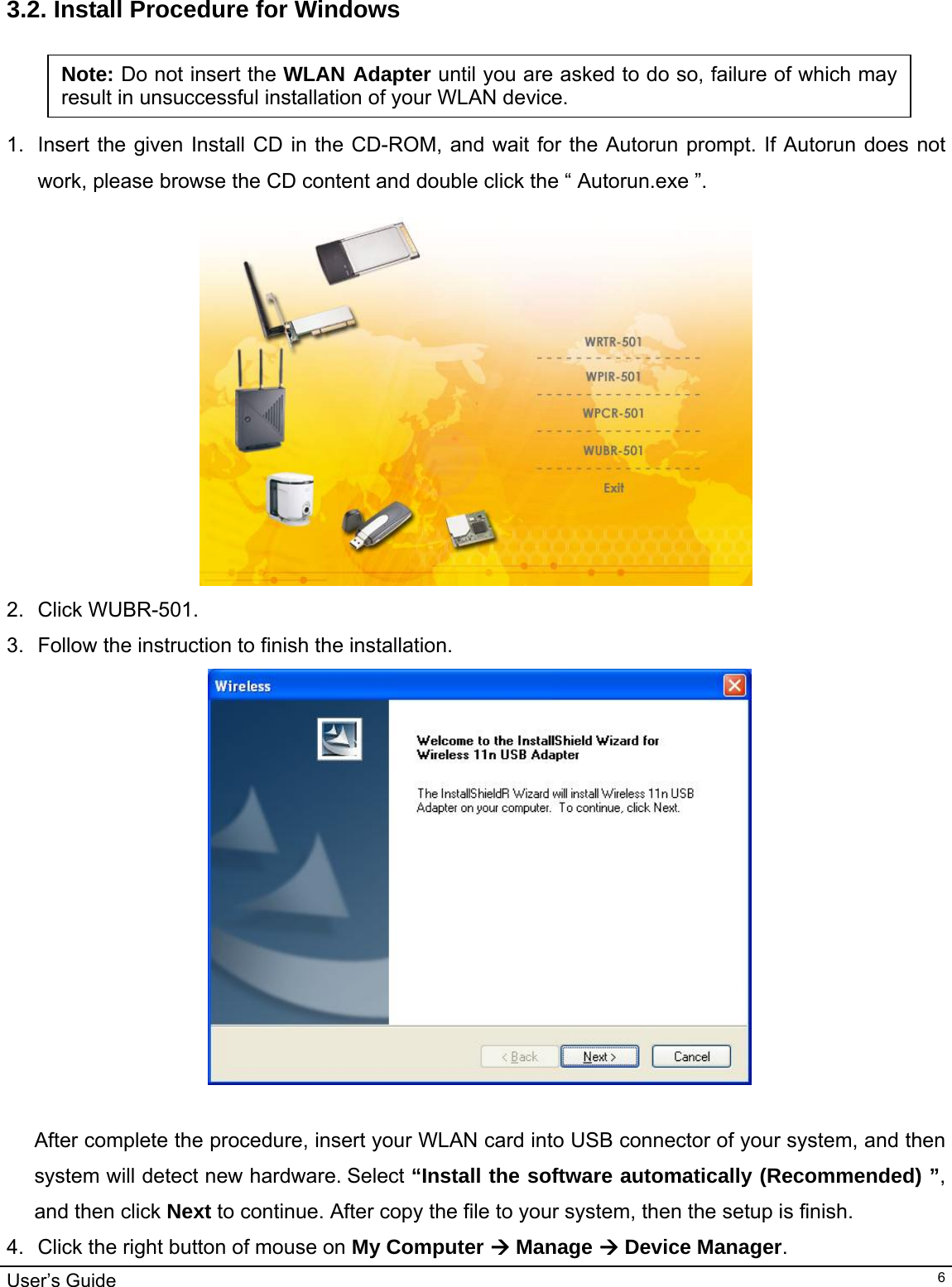 3.2. Install Procedure for Windows

Note: Do not insert the WLAN Adapter until you are asked to do so, failure of which may result in unsuccessful installation of your WLAN device.

1. Insert the given Install CD in the CD-ROM, and wait for the Autorun prompt. If Autorun does not work, please browse the CD content and double click the “ Autorun.exe ”.

WRTR-501
WPIR-501
WPCR-501
WUBR-501
Exit

2. Click WUBR-501.

3. Follow the instruction to finish the installation.

Wireless

Welcome to the InstallShield Wizard for Wireless 11n USB Adapter

The InstallShieldR Wizard will install Wireless 11n USB Adapter on your computer. To continue, click Next.

< Back
Next >
Cancel

After complete the procedure, insert your WLAN card into USB connector of your system, and then system will detect new hardware. Select “Install the software automatically (Recommended) ”, and then click Next to continue. After copy the file to your system, then the setup is finish.

4. Click the right button of mouse on My Computer → Manage → Device Manager.

User’s Guide
6